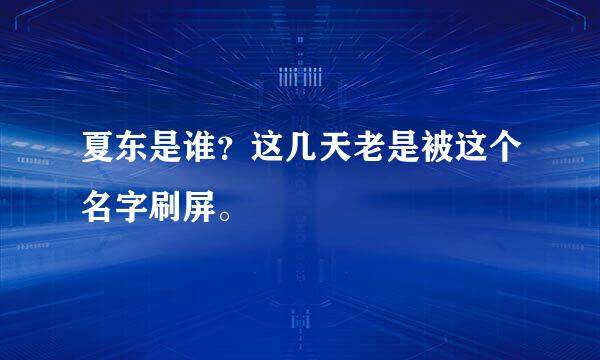 夏东是谁？这几天老是被这个名字刷屏。